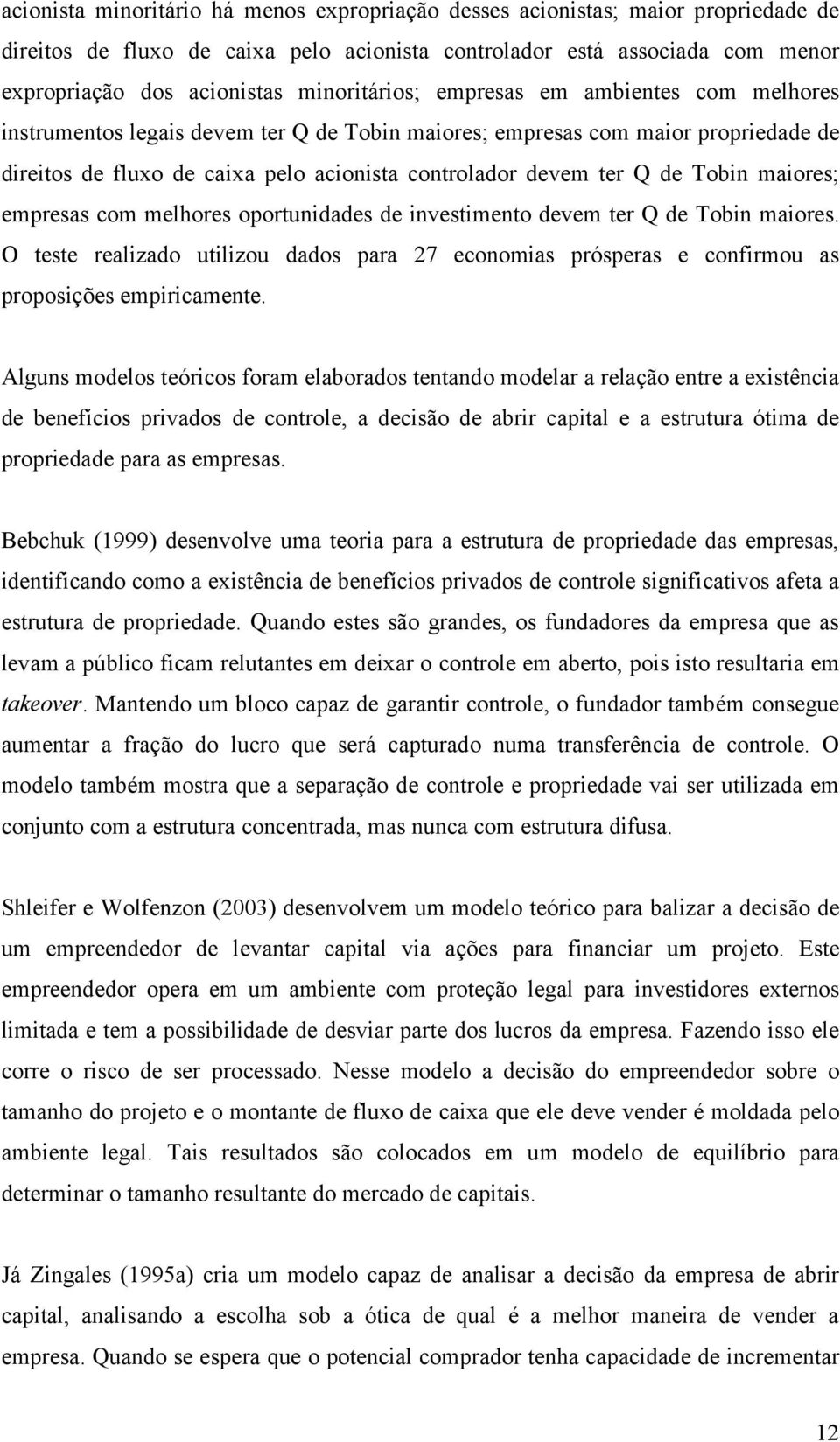 acionista minoritário há menos expropriação desses acionistas; maior propriedade de direitos de fluxo de caixa pelo acionista controlador está associada com menor expropriação dos acionistas minoritários; empresas em ambientes com melhores instrumentos legais devem ter Q de Tobin maiores; empresas com maior propriedade de direitos de fluxo de caixa pelo acionista controlador devem ter Q de Tobin maiores; empresas com melhores oportunidades de investimento devem ter Q de Tobin maiores. O teste realizado utilizou dados para 27 economias prósperas e confirmou as proposições empiricamente.

Alguns modelos teóricos foram elaborados tentando modelar a relação entre a existência de benefícios privados de controle, a decisão de abrir capital e a estrutura ótima de propriedade para as empresas.

Bebchuk (1999) desenvolve uma teoria para a estrutura de propriedade das empresas, identificando como a existência de benefícios privados de controle significativos afeta a estrutura de propriedade. Quando estes são grandes, os fundadores da empresa que as levam a público ficam relutantes em deixar o controle em aberto, pois isto resultaria em takeover. Mantendo um bloco capaz de garantir controle, o fundador também consegue aumentar a fração do lucro que será capturado numa transferência de controle. O modelo também mostra que a separação de controle e propriedade vai ser utilizada em conjunto com a estrutura concentrada, mas nunca com estrutura difusa.

Shleifer e Wolfenzon (2003) desenvolvem um modelo teórico para balizar a decisão de um empreendedor de levantar capital via ações para financiar um projeto. Este empreendedor opera em um ambiente com proteção legal para investidores externos limitada e tem a possibilidade de desviar parte dos lucros da empresa. Fazendo isso ele corre o risco de ser processado. Nesse modelo a decisão do empreendedor sobre o tamanho do projeto e o montante de fluxo de caixa que ele deve vender é moldada pelo ambiente legal. Tais resultados são colocados em um modelo de equilíbrio para determinar o tamanho resultante do mercado de capitais.

Já Zingales (1995a) cria um modelo capaz de analisar a decisão da empresa de abrir capital, analisando a escolha sob a ótica de qual é a melhor maneira de vender a empresa. Quando se espera que o potencial comprador tenha capacidade de incrementar

12